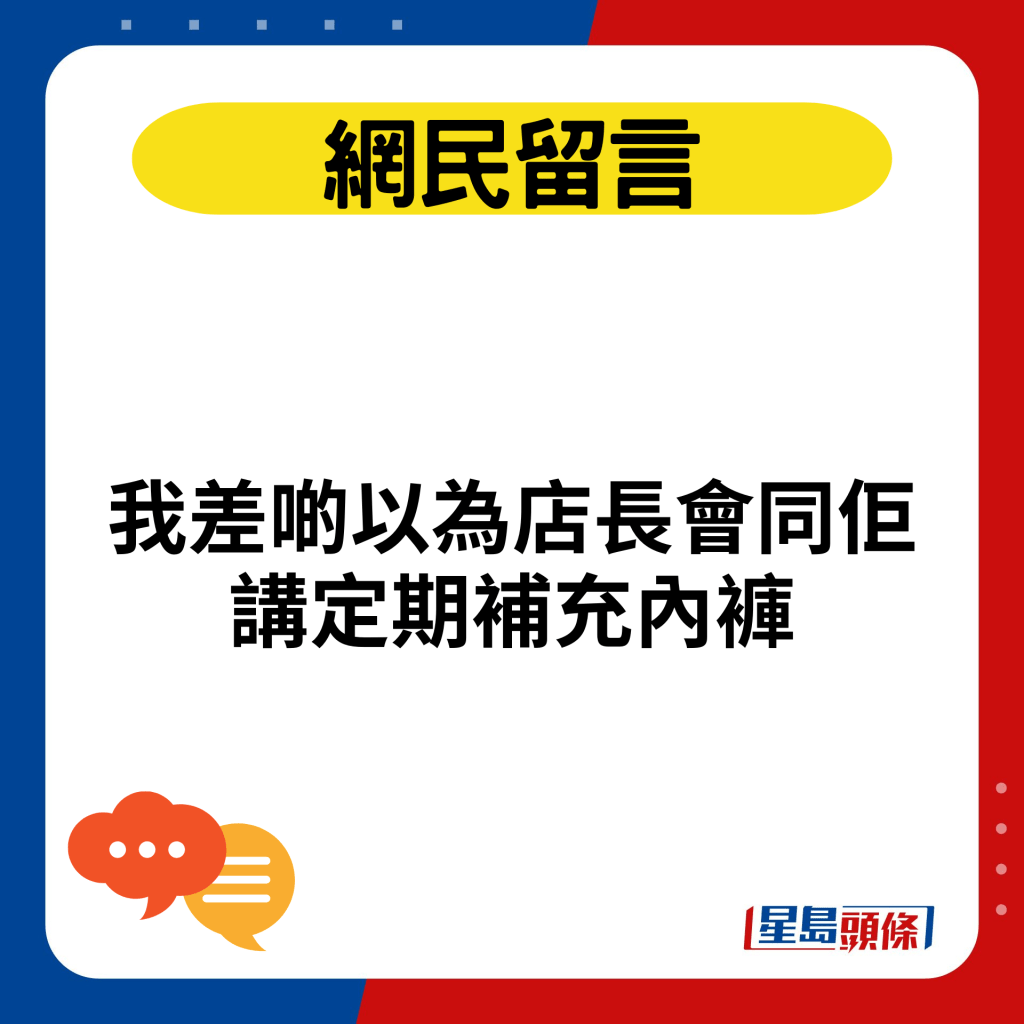 網民留言

我差啲以為店長會同佢講定期補充內褲

星島頭條